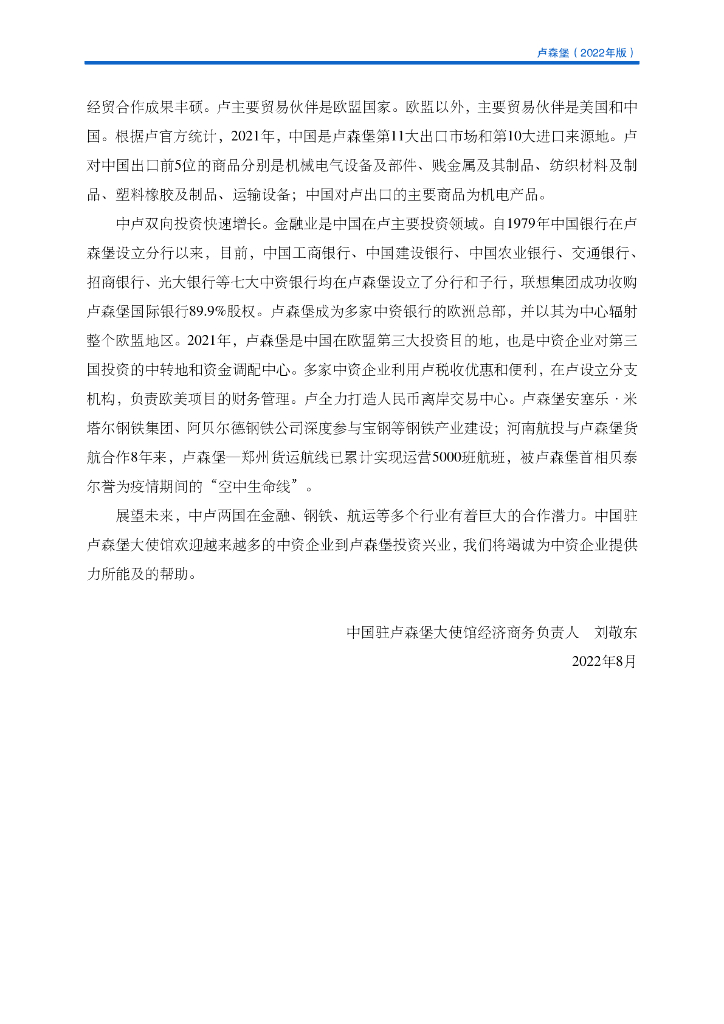 卢森堡（2022年版）

经贸合作成果丰硕。卢主要贸易伙伴是欧盟国家。欧盟以外，主要贸易伙伴是美国和中国。根据卢官方统计，2021年，中国是卢森堡第11大出口市场和第10大进口来源地。卢对中国出口前5位的商品分别是机械电气设备及部件、贱金属及其制品、纺织材料及制品、塑料橡胶及制品、运输设备；中国对卢出口的主要商品为机电产品。

中卢双向投资快速增长。金融业是中国在卢主要投资领域。自1979年中国银行在卢森堡设立分行以来，目前，中国工商银行、中国建设银行、中国农业银行、交通银行、招商银行、光大银行等七大中资银行均在卢森堡设立了分行和子行，联想集团成功收购卢森堡国际银行89.9%股权。卢森堡成为多家中资银行的欧洲总部，并以其为中心辐射整个欧盟地区。2021年，卢森堡是中国在欧盟第三大投资目的地，也是中资企业对第三国投资的中转地和资金调配中心。多家中资企业利用卢税收优惠和便利，在卢设立分支机构，负责欧美项目的财务管理。卢全力打造人民币离岸交易中心。卢森堡安塞乐·米塔尔钢铁集团、阿贝尔德钢铁公司深度参与宝钢等钢铁产业建设；河南航投与卢森堡货航合作8年来，卢森堡—郑州货运航线已累计实现运营5000班航班，被卢森堡首相贝泰尔誉为疫情期间的“空中生命线”。

展望未来，中卢两国在金融、钢铁、航运等多个行业有着巨大的合作潜力。中国驻卢森堡大使馆欢迎越来越多的中资企业到卢森堡投资兴业，我们将竭诚为中资企业提供力所能及的帮助。

中国驻卢森堡大使馆经济商务负责人　刘敬东

2022年8月